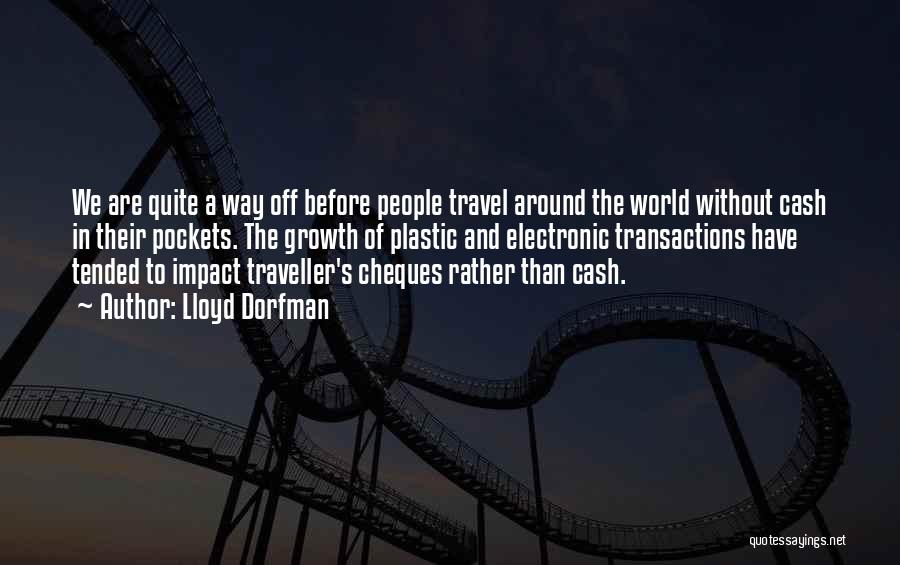 We are quite a way off before people travel around the world without cash in their pockets. The growth of plastic and electronic transactions have tended to impact traveller's cheques rather than cash.
~ Author: Lloyd Dorfman

quotessayings.net